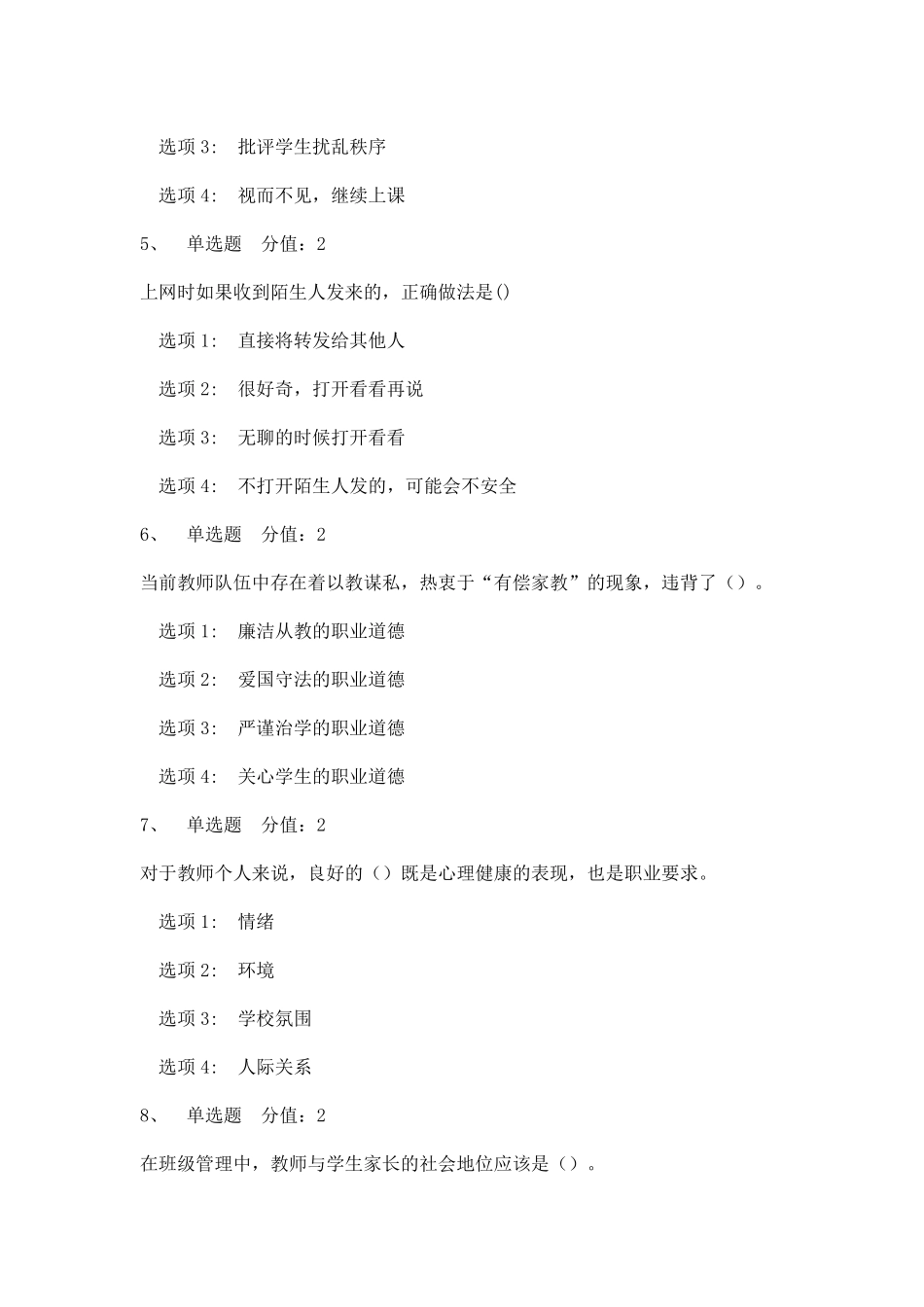 选项 3:　批评学生扰乱秩序

选项 4:　视而不见，继续上课

5、　单选题　分值：2

上网时如果收到陌生人发来的，正确做法是()

选项 1:　直接将转发给其他人

选项 2:　很好奇，打开看看再说

选项 3:　无聊的时候打开看看

选项 4:　不打开陌生人发的，可能会不安全

6、　单选题　分值：2

当前教师队伍中存在着以教谋私，热衷于“有偿家教”的现象，违背了（）。

选项 1:　廉洁从教的职业道德

选项 2:　爱国守法的职业道德

选项 3:　严谨治学的职业道德

选项 4:　关心学生的职业道德

7、　单选题　分值：2

对于教师个人来说，良好的（）既是心理健康的表现，也是职业要求。

选项 1:　情绪

选项 2:　环境

选项 3:　学校氛围

选项 4:　人际关系

8、　单选题　分值：2

在班级管理中，教师与学生家长的社会地位应该是（）。